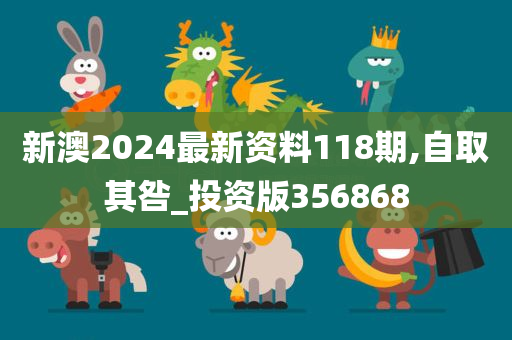 新澳2024最新资料118期,自取其咎_投资版356868